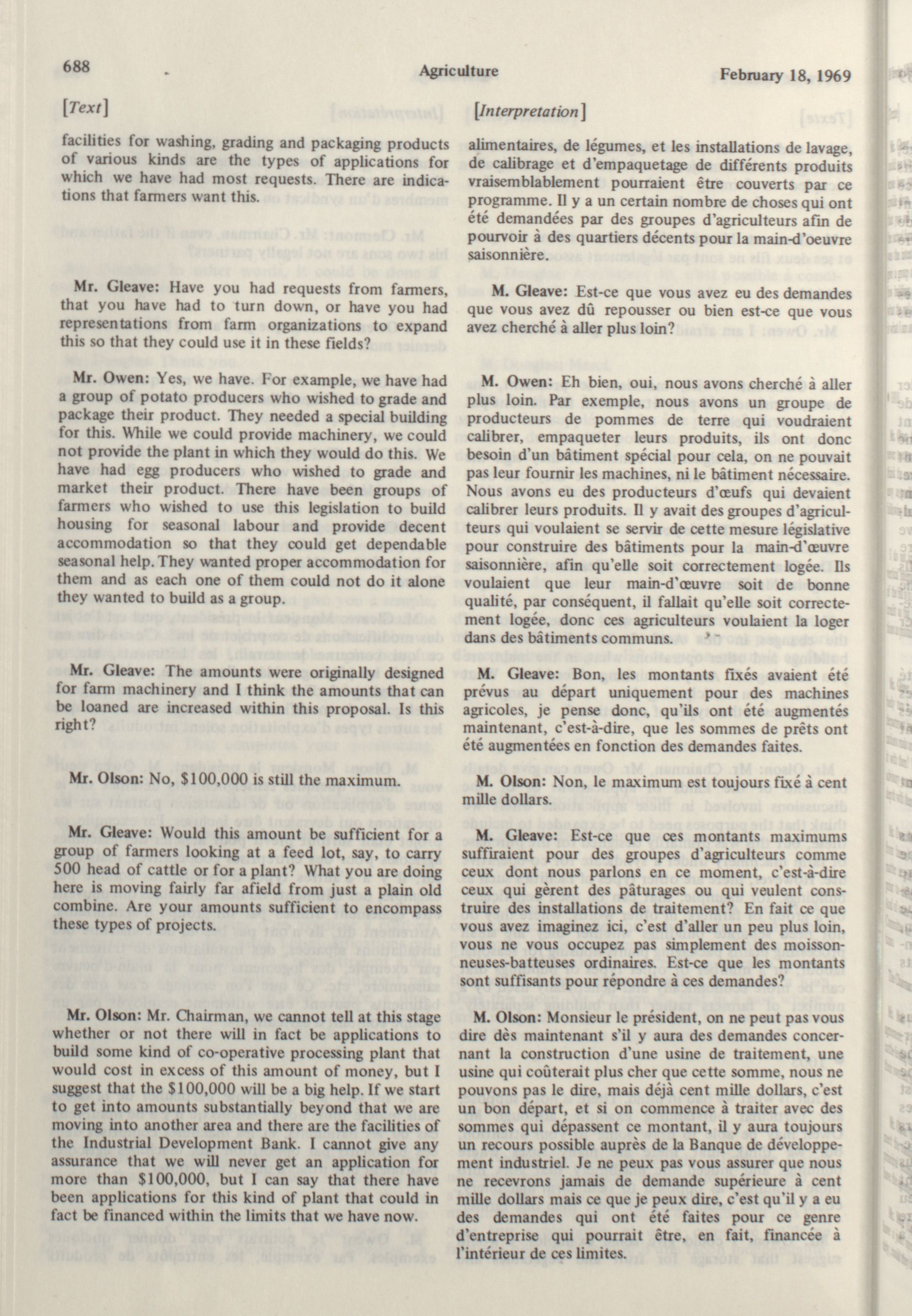 688 Agriculture February 18, 1969

[Text]

facilities for washing, grading and packaging products of various kinds are the types of applications for which we have had most requests. There are indications that farmers want this.

Mr. Gleave: Have you had requests from farmers, that you have had to turn down, or have you had representations from farm organizations to expand this so that they could use it in these fields?

Mr. Owen: Yes, we have. For example, we have had a group of potato producers who wished to grade and package their product. They needed a special building for this. While we could provide machinery, we could not provide the plant in which they would do this. We have had egg producers who wished to grade and market their product. There have been groups of farmers who wished to use this legislation to build housing for seasonal labour and provide decent accommodation so that they could get dependable seasonal help. They wanted proper accommodation for them and as each one of them could not do it alone they wanted to build as a group.

Mr. Gleave: The amounts were originally designed for farm machinery and I think the amounts that can be loaned are increased within this proposal. Is this right?

Mr. Olson: No, $100,000 is still the maximum.

Mr. Gleave: Would this amount be sufficient for a group of farmers looking at a feed lot, say, to carry 500 head of cattle or for a plant? What you are doing here is moving fairly far afield from just a plain old combine. Are your amounts sufficient to encompass these types of projects.

Mr. Olson: Mr. Chairman, we cannot tell at this stage whether or not there will in fact be applications to build some kind of co-operative processing plant that would cost in excess of this amount of money, but I suggest that the $100,000 will be a big help. If we start to get into amounts substantially beyond that we are moving into another area and there are the facilities of the Industrial Development Bank. I cannot give any assurance that we will never get an application for more than $100,000, but I can say that there have been applications for this kind of plant that could in fact be financed within the limits that we have now.

[Interpretation]

alimentaires, de légumes, et les installations de lavage, de calibrage et d'empaquetage de différents produits vraisemblablement pourraient être couverts par ce programme. Il y a un certain nombre de choses qui ont été demandées par des groupes d'agriculteurs afin de pourvoir à des quartiers décents pour la main-d'oeuvre saisonnière.

M. Gleave: Est-ce que vous avez eu des demandes que vous avez dû repousser ou bien est-ce que vous avez cherché à aller plus loin?

M. Owen: Eh bien, oui, nous avons cherché à aller plus loin. Par exemple, nous avons un groupe de producteurs de pommes de terre qui voudraient calibrer, empaqueter leurs produits, ils ont donc besoin d'un bâtiment spécial pour cela, on ne pouvait pas leur fournir les machines, ni le bâtiment nécessaire. Nous avons eu des producteurs d'œufs qui devaient calibrer leurs produits. Il y avait des groupes d'agriculteurs qui voulaient se servir de cette mesure législative pour construire des bâtiments pour la main-d'œuvre saisonnière, afin qu'elle soit correctement logée. Ils voulaient que leur main-d'œuvre soit de bonne qualité, par conséquent, il fallait qu'elle soit correctement logée, donc ces agriculteurs voulaient la loger dans des bâtiments communs.

M. Gleave: Bon, les montants fixés avaient été prévus au départ uniquement pour des machines agricoles, je pense donc, qu'ils ont été augmentés maintenant, c'est-à-dire, que les sommes de prêts ont été augmentées en fonction des demandes faites.

M. Olson: Non, le maximum est toujours fixé à cent mille dollars.

M. Gleave: Est-ce que ces montants maximums suffiraient pour des groupes d'agriculteurs comme ceux dont nous parlons en ce moment, c'est-à-dire ceux qui gèrent des pâturages ou qui veulent construire des installations de traitement? En fait ce que vous avez imaginez ici, c'est d'aller un peu plus loin, vous ne vous occupez pas simplement des moissonneuses-batteuses ordinaires. Est-ce que les montants sont suffisants pour répondre à ces demandes?

M. Olson: Monsieur le président, on ne peut pas vous dire dès maintenant s'il y aura des demandes concernant la construction d'une usine de traitement, une usine qui coûterait plus cher que cette somme, nous ne pouvons pas le dire, mais déjà cent mille dollars, c'est un bon départ, et si on commence à traiter avec des sommes qui dépassent ce montant, il y aura toujours un recours possible auprès de la Banque de développement industriel. Je ne peux pas vous assurer que nous ne recevrons jamais de demande supérieure à cent mille dollars mais ce que je peux dire, c'est qu'il y a eu des demandes qui ont été faites pour ce genre d'entreprise qui pourrait être, en fait, financée à l'intérieur de ces limites.